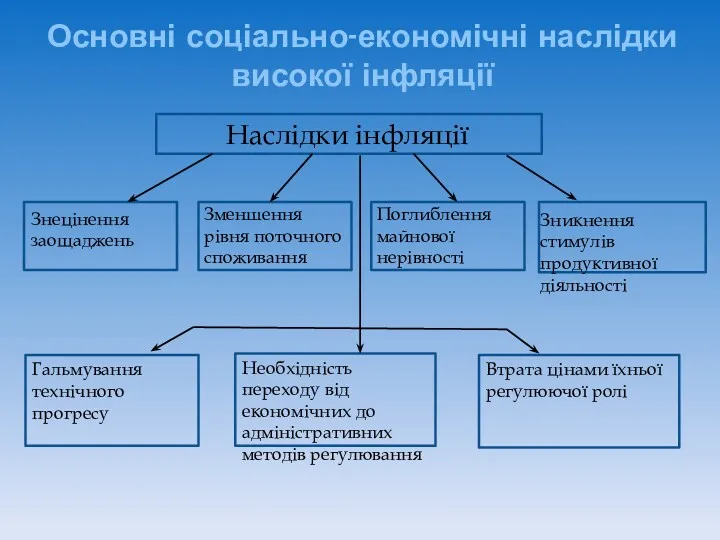 Основні соціально-економічні наслідки високої інфляції

Наслідки інфляції

Знецінення заощаджень

Зменшення рівня поточного споживання

Поглиблення майнової нерівності

Зникнення стимулів продуктивної діяльності

Гальмування технічного прогресу

Необхідність переходу від економічних до адміністративних методів регулювання

Втрата цінами їхньої регулюючої ролі